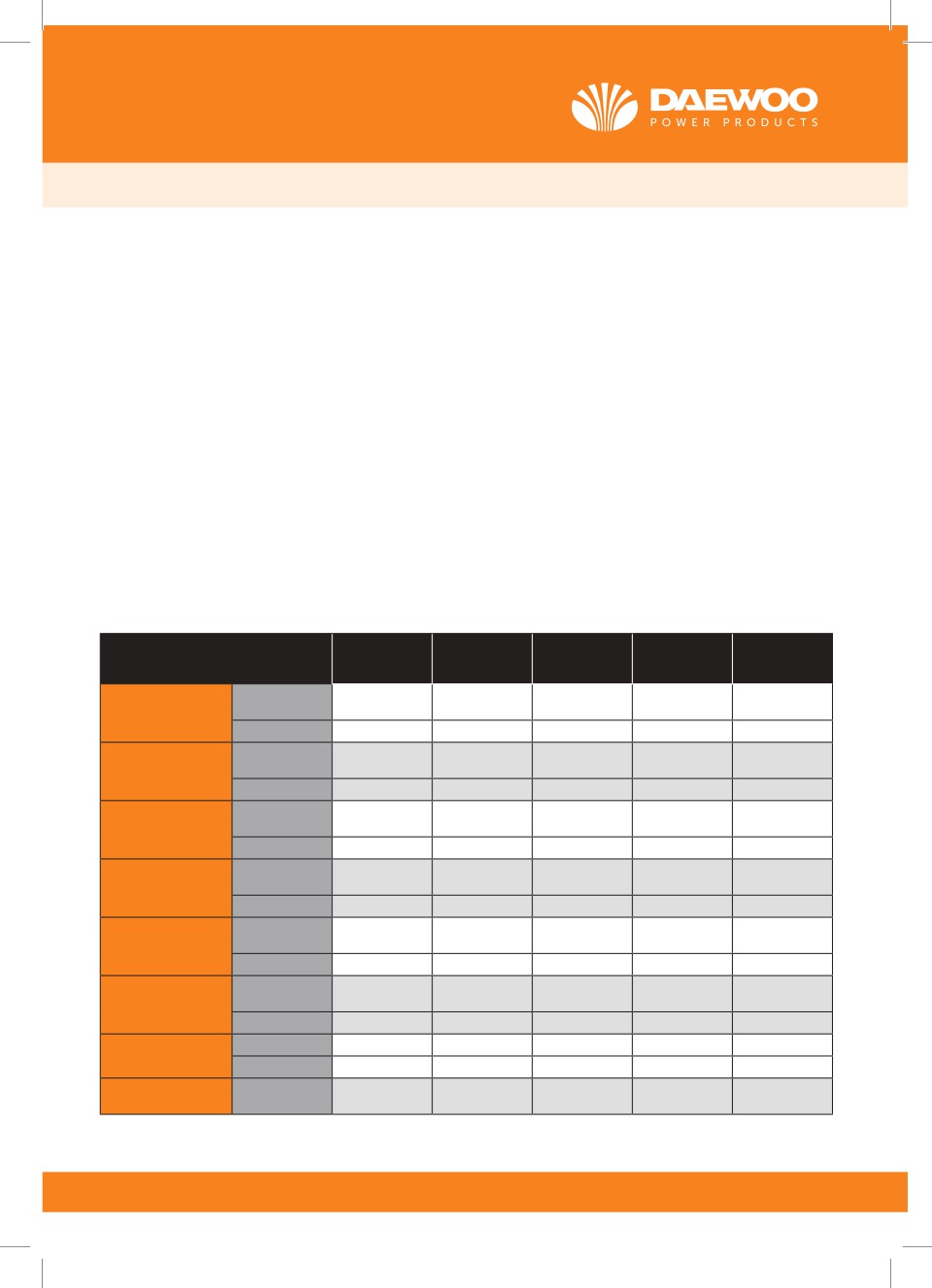 DAEWOO
POWER PRODUCTS